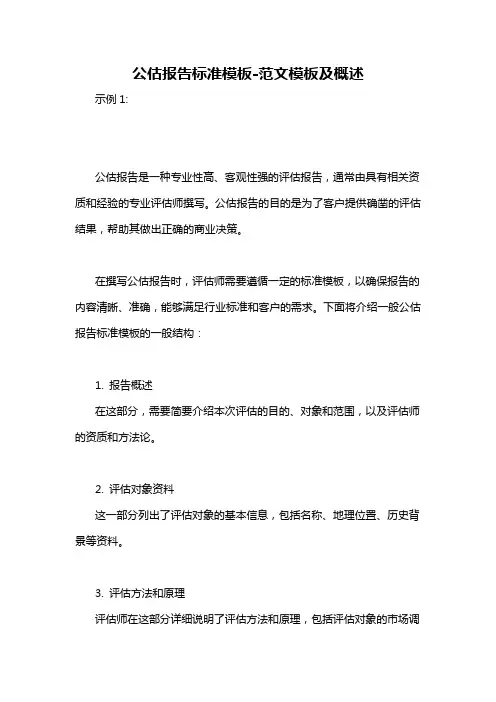 公估报告标准模板-范文模板及概述

示例 1:

公估报告是一种专业性高、客观性强的评估报告，通常由具有相关资质和经验的专业评估师撰写。公估报告的目的是为了客户提供确凿的评估结果，帮助其做出正确的商业决策。

在撰写公估报告时，评估师需要遵循一定的标准模板，以确保报告的内容清晰、准确，能够满足行业标准和客户的需求。下面将介绍一般公估报告标准模板的一般结构：

1. 报告概述

在这部分，需要简要介绍本次评估的目的、对象和范围，以及评估师的资质和方法论。

2. 评估对象资料

这一部分列出了评估对象的基本信息，包括名称、地理位置、历史背景等资料。

3. 评估方法和原理

评估师在这部分详细说明了评估方法和原理，包括评估对象的市场调